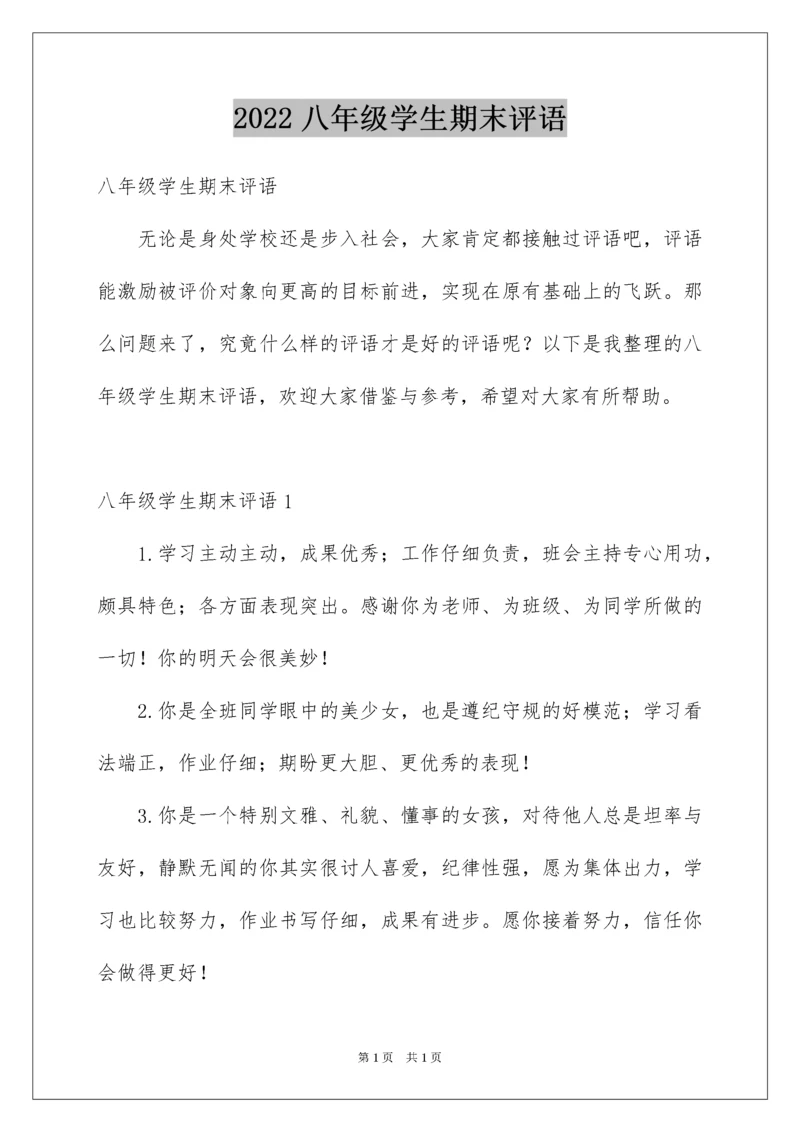 2022 八年级学生期末评语

八年级学生期末评语

无论是身处学校还是步入社会，大家肯定都接触过评语吧，评语能激励被评价对象向更高的目标前进，实现在原有基础上的飞跃。那么问题来了，究竟什么样的评语才是好的评语呢？以下是我整理的八年级学生期末评语，欢迎大家借鉴与参考，希望对大家有所帮助。

八年级学生期末评语 1

1.学习主动主动，成果优秀；工作仔细负责，班会主持专心用功，颇具特色；各方面表现突出。感谢你为老师、为班级、为同学所做的一切！你的明天会很美妙！

2.你是全班同学眼中的美少女，也是遵纪守规的好模范；学习看法端正，作业仔细；期盼更大胆、更优秀的表现！

3.你是一个特别文雅、礼貌、懂事的女孩，对待他人总是坦率与友好，静默无闻的你其实很讨人喜爱，纪律性强，愿为集体出力，学习也比较努力，作业书写仔细，成果有进步。愿你接着努力，信任你会做得更好！

第 1 页 共 1 页